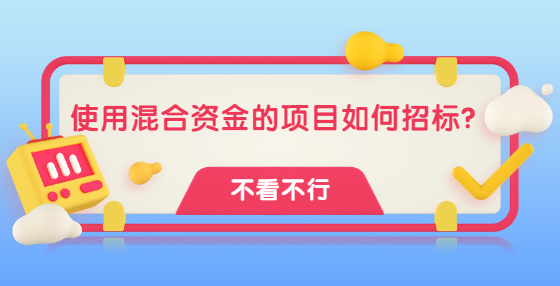 使用混合资金的项目如何招标?

不看不行